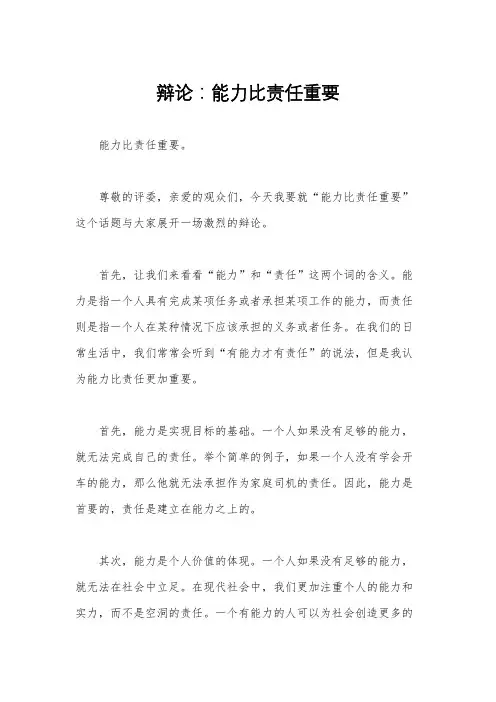 辩论：能力比责任重要

能力比责任重要。

尊敬的评委，亲爱的观众们，今天我要就“能力比责任重要”这个话题与大家展开一场激烈的辩论。

首先，让我们来看看“能力”和“责任”这两个词的含义。能力是指一个人具有完成某项任务或者承担某项工作的能力，而责任则是指一个人在某种情况下应该承担的义务或者任务。在我们的日常生活中，我们常常会听到“有能力才有责任”的说法，但是我认为能力比责任更加重要。

首先，能力是实现目标的基础。一个人如果没有足够的能力，就无法完成自己的责任。举个简单的例子，如果一个人没有学会开车的能力，那么他就无法承担作为家庭司机的责任。因此，能力是首要的，责任是建立在能力之上的。

其次，能力是个人价值的体现。一个人如果没有足够的能力，就无法在社会中立足。在现代社会中，我们更加注重个人的能力和实力，而不是空洞的责任。一个有能力的人可以为社会创造更多的